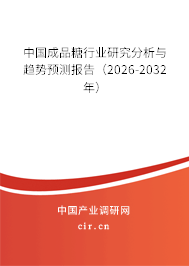 中国成品糖行业研究分析与趋势预测报告（2026-2032年）

中国产业调研网
cir.cn